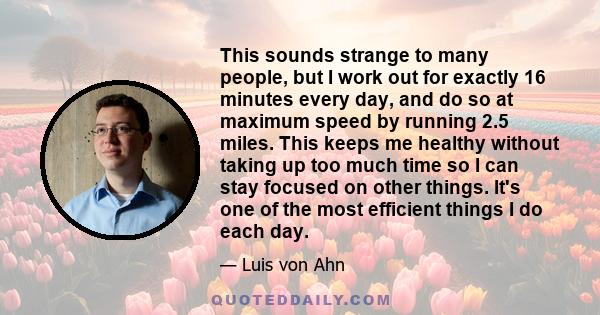 This sounds strange to many people, but I work out for exactly 16 minutes every day, and do so at maximum speed by running 2.5 miles. This keeps me healthy without taking up too much time so I can stay focused on other things. It's one of the most efficient things I do each day.

— Luis von Ahn

QUOTEDDAILY.COM